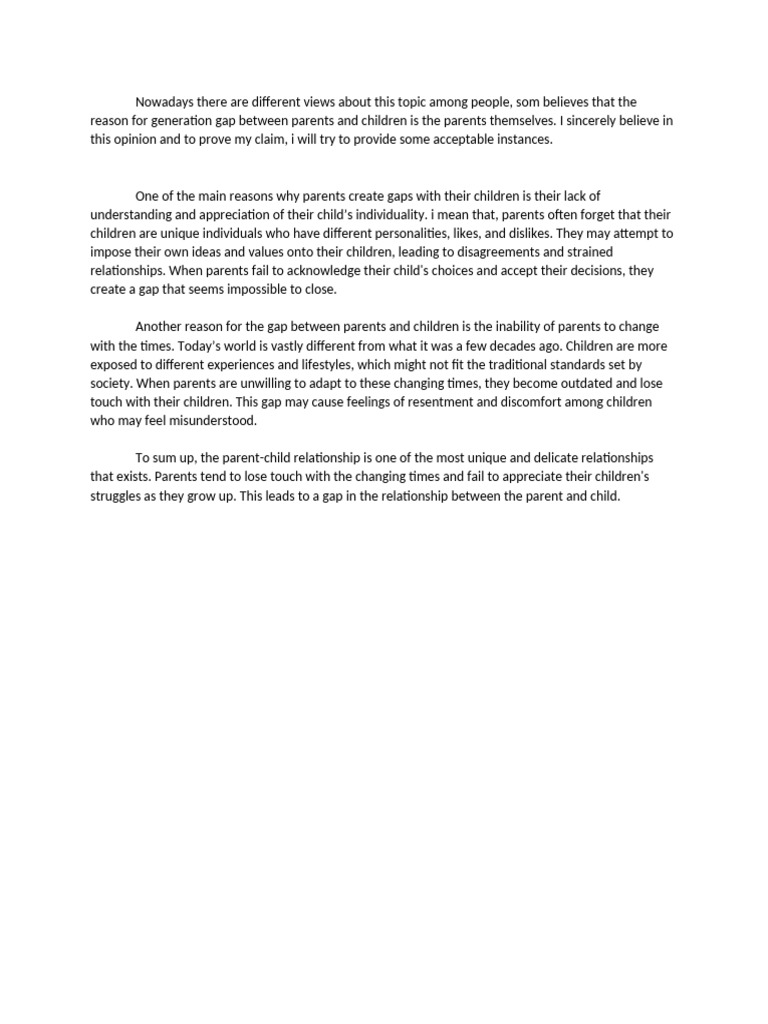 Nowadays there are different views about this topic among people, som believes that the reason for generation gap between parents and children is the parents themselves. I sincerely believe in this opinion and to prove my claim, i will try to provide some acceptable instances.

One of the main reasons why parents create gaps with their children is their lack of understanding and appreciation of their child's individuality. i mean that, parents often forget that their children are unique individuals who have different personalities, likes, and dislikes. They may attempt to impose their own ideas and values onto their children, leading to disagreements and strained relationships. When parents fail to acknowledge their child's choices and accept their decisions, they create a gap that seems impossible to close.

Another reason for the gap between parents and children is the inability of parents to change with the times. Today's world is vastly different from what it was a few decades ago. Children are more exposed to different experiences and lifestyles, which might not fit the traditional standards set by society. When parents are unwilling to adapt to these changing times, they become outdated and lose touch with their children. This gap may cause feelings of resentment and discomfort among children who may feel misunderstood.

To sum up, the parent-child relationship is one of the most unique and delicate relationships that exists. Parents tend to lose touch with the changing times and fail to appreciate their children's struggles as they grow up. This leads to a gap in the relationship between the parent and child.